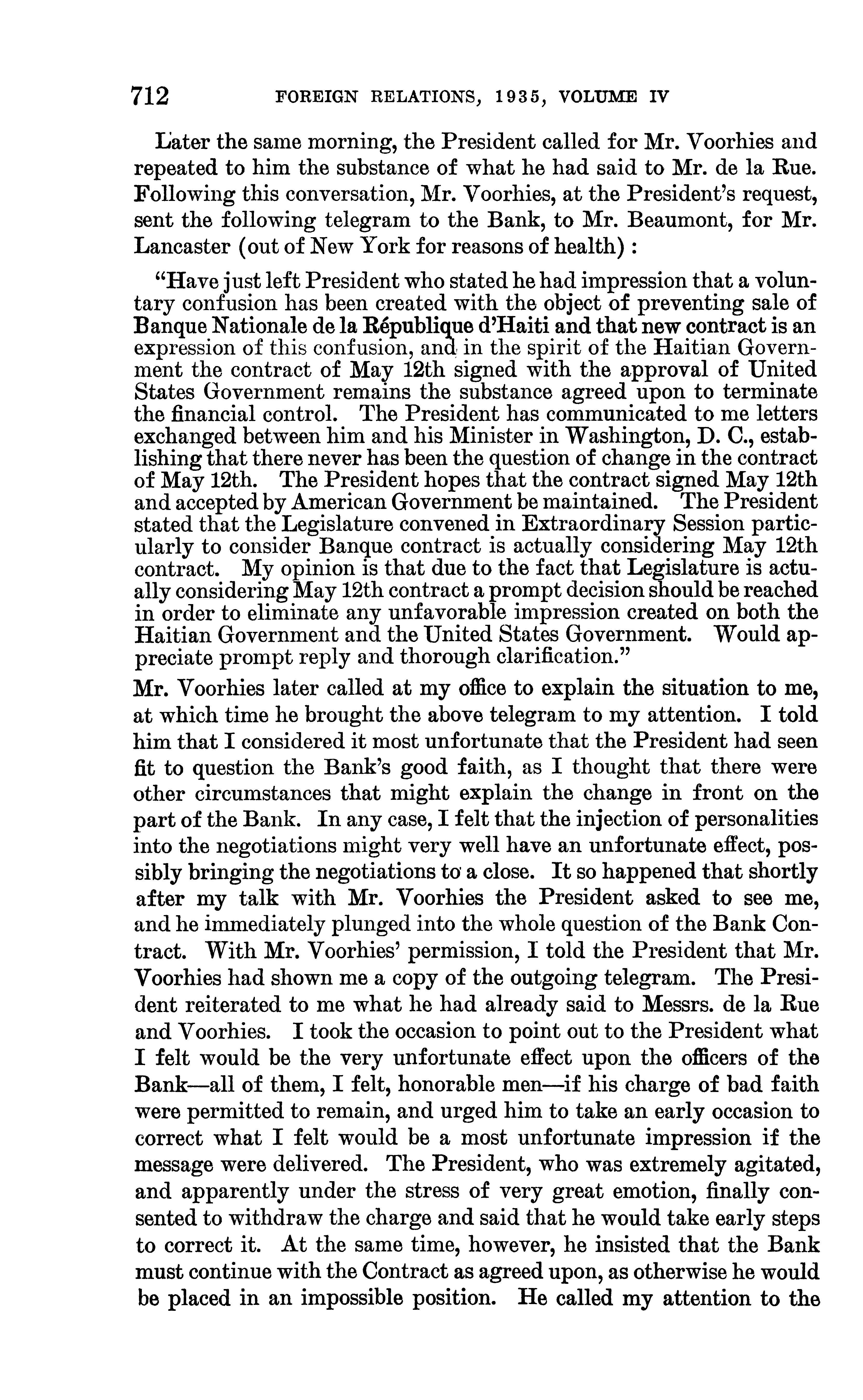 712 FOREIGN RELATIONS, 1935, VOLUME IV

Later the same morning, the President called for Mr. Voorhies and repeated to him the substance of what he had said to Mr. de la Rue. Following this conversation, Mr. Voorhies, at the President's request, sent the following telegram to the Bank, to Mr. Beaumont, for Mr. Lancaster (out of New York for reasons of health):

"Have just left President who stated he had impression that a voluntary confusion has been created with the object of preventing sale of Banque Nationale de la République d'Haiti and that new contract is an expression of this confusion, and in the spirit of the Haitian Government the contract of May 12th signed with the approval of United States Government remains the substance agreed upon to terminate the financial control. The President has communicated to me letters exchanged between him and his Minister in Washington, D. C., establishing that there never has been the question of change in the contract of May 12th. The President hopes that the contract signed May 12th and accepted by American Government be maintained. The President stated that the Legislature convened in Extraordinary Session particularly to consider Banque contract is actually considering May 12th contract. My opinion is that due to the fact that Legislature is actually considering May 12th contract a prompt decision should be reached in order to eliminate any unfavorable impression created on both the Haitian Government and the United States Government. Would appreciate prompt reply and thorough clarification."

Mr. Voorhies later called at my office to explain the situation to me, at which time he brought the above telegram to my attention. I told him that I considered it most unfortunate that the President had seen fit to question the Bank's good faith, as I thought that there were other circumstances that might explain the change in front on the part of the Bank. In any case, I felt that the injection of personalities into the negotiations might very well have an unfortunate effect, possibly bringing the negotiations to a close. It so happened that shortly after my talk with Mr. Voorhies the President asked to see me, and he immediately plunged into the whole question of the Bank Contract. With Mr. Voorhies' permission, I told the President that Mr. Voorhies had shown me a copy of the outgoing telegram. The President reiterated to me what he had already said to Messrs. de la Rue and Voorhies. I took the occasion to point out to the President what I felt would be the very unfortunate effect upon the officers of the Bank—all of them, I felt, honorable men—if his charge of bad faith were permitted to remain, and urged him to take an early occasion to correct what I felt would be a most unfortunate impression if the message were delivered. The President, who was extremely agitated, and apparently under the stress of very great emotion, finally consented to withdraw the charge and said that he would take early steps to correct it. At the same time, however, he insisted that the Bank must continue with the Contract as agreed upon, as otherwise he would be placed in an impossible position. He called my attention to the